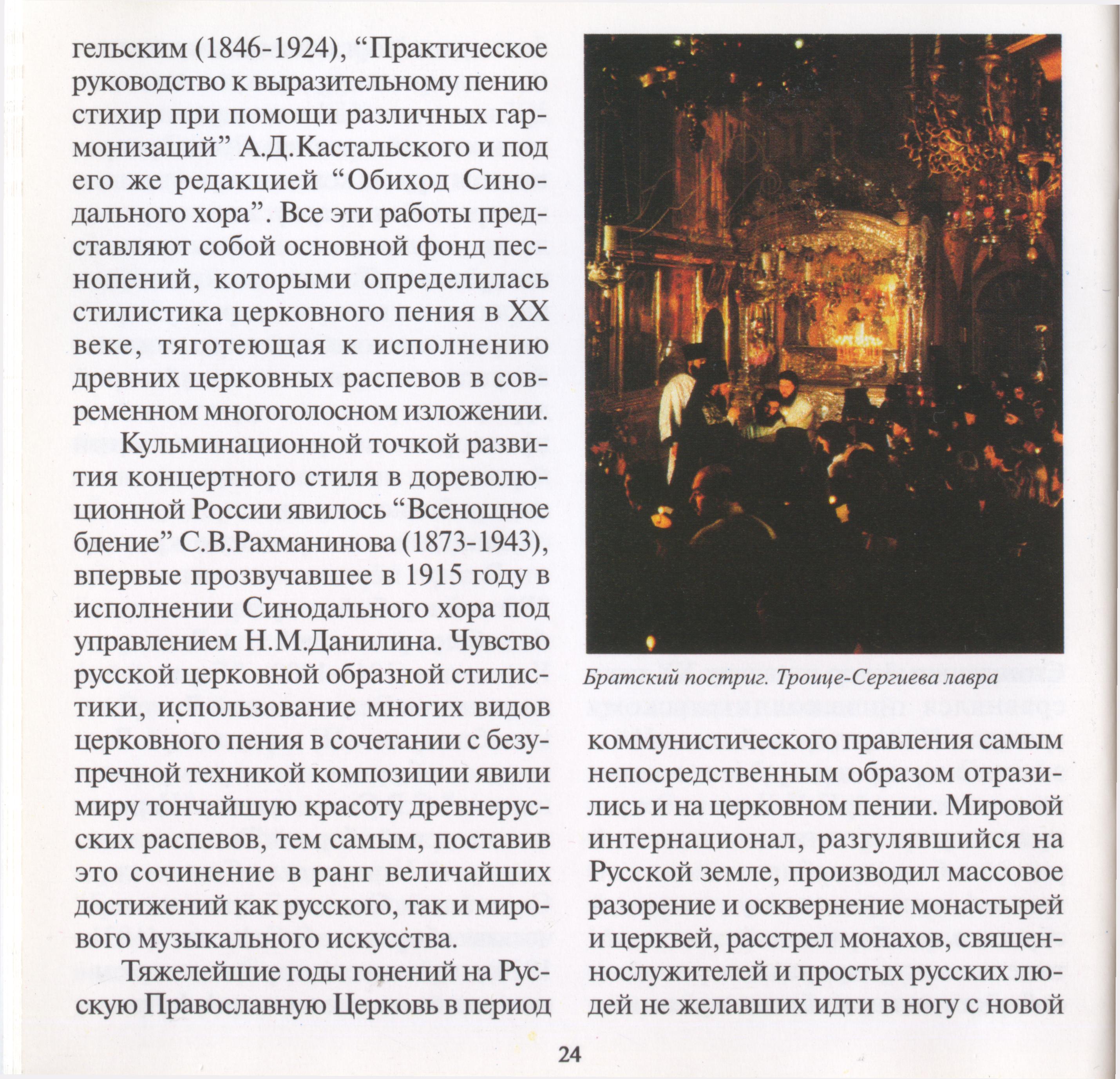 гельским (1846-1924), “Практическое руководство к выразительному пению стихир при помощи различных гармонизаций” А.Д.Кастальского и под его же редакцией “Обиход Синодального хора”. Все эти работы представляют собой основной фонд песнопений, которыми определилась стилистика церковного пения в XX веке, тяготеющая к исполнению древних церковных распевов в современном многоголосном изложении.

Кульминационной точкой развития концертного стиля в дореволюционной России явилось “Всенощное бдение” С.В.Рахманинова (1873-1943), впервые прозвучавшее в 1915 году в исполнении Синодального хора под управлением Н.М.Данилина. Чувство русской церковной образной стилистики, использование многих видов церковного пения в сочетании с безупречной техникой композиции явили миру тончайшую красоту древнерусских распевов, тем самым, поставив это сочинение в ранг величайших достижений как русского, так и мирового музыкального искусства.

Тяжелейшие годы гонений на Русскую Православную Церковь в период

Братский постриг. Троице-Сергиева лавра

коммунистического правления самым непосредственным образом отразились и на церковном пении. Мировой интернационал, разгулявшийся на Русской земле, производил массовое разорение и осквернение монастырей и церквей, расстрел монахов, священнослужителей и простых русских людей не желавших идти в ногу с новой

24